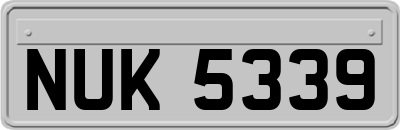 NUK 5339